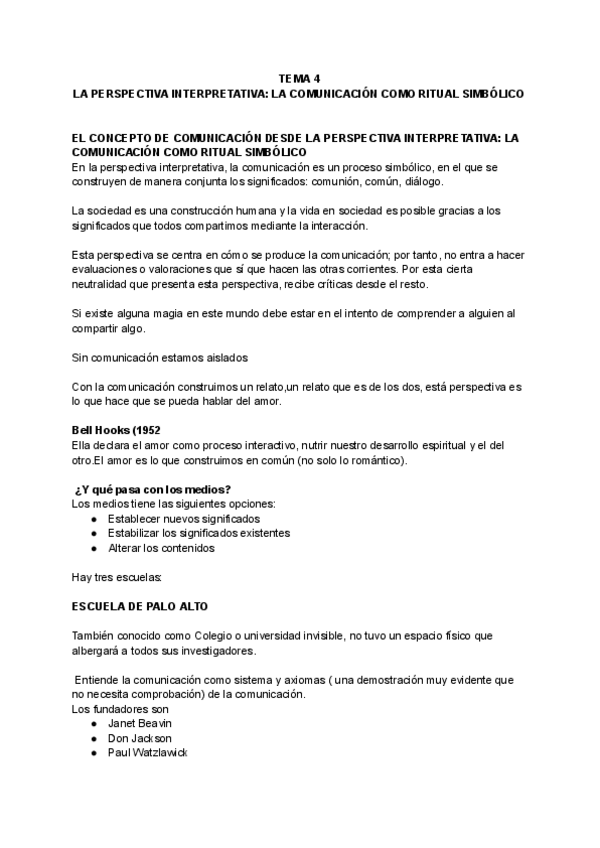 TEMA 4
LA PERSPECTIVA INTERPRETATIVA: LA COMUNICACIÓN COMO RITUAL SIMBÓLICO

EL CONCEPTO DE COMUNICACIÓN DESDE LA PERSPECTIVA INTERPRETATIVA: LA COMUNICACIÓN COMO RITUAL SIMBÓLICO
En la perspectiva interpretativa, la comunicación es un proceso simbólico, en el que se construyen de manera conjunta los significados: comunión, común, diálogo.

La sociedad es una construcción humana y la vida en sociedad es posible gracias a los significados que todos compartimos mediante la interacción.

Esta perspectiva se centra en cómo se produce la comunicación; por tanto, no entra a hacer evaluaciones o valoraciones que sí que hacen las otras corrientes. Por esta cierta neutralidad que presenta esta perspectiva, recibe críticas desde el resto.

Si existe alguna magia en este mundo debe estar en el intento de comprender a alguien al compartir algo.

Sin comunicación estamos aislados

Con la comunicación construimos un relato,un relato que es de los dos, está perspectiva es lo que hace que se pueda hablar del amor.

Bell Hooks (1952
Ella declara el amor como proceso interactivo, nutrir nuestro desarrollo espiritual y el del otro.El amor es lo que construimos en común (no solo lo romántico).

¿Y qué pasa con los medios?
Los medios tiene las siguientes opciones:
● Establecer nuevos significados
● Estabilizar los significados existentes
● Alterar los contenidos

Hay tres escuelas:

ESCUELA DE PALO ALTO

También conocido como Colegio o universidad invisible, no tuvo un espacio físico que albergará a todos sus investigadores.

Entiende la comunicación como sistema y axiomas ( una demostración muy evidente que no necesita comprobación) de la comunicación.
Los fundadores son
● Janet Beavin
● Don Jackson
● Paul Watzlawick